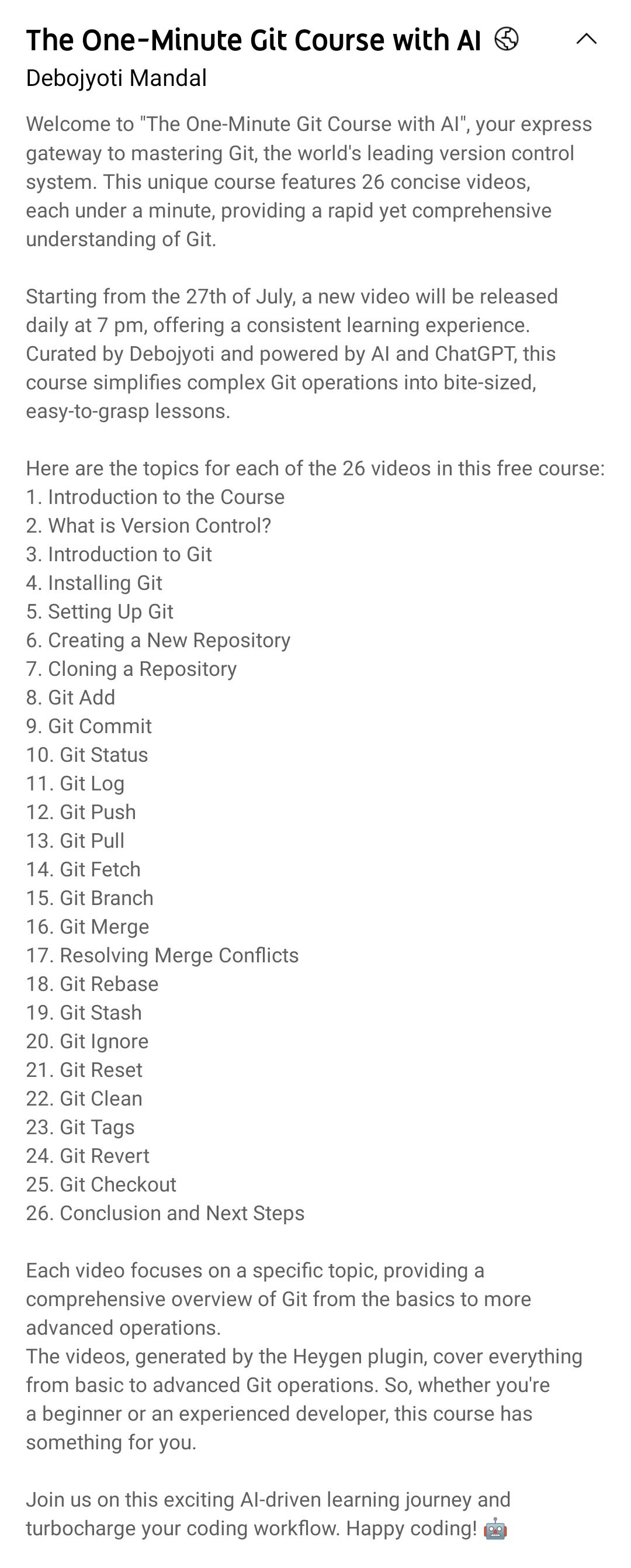 The One-Minute Git Course with AI

Debojyoti Mandal

Welcome to "The One-Minute Git Course with AI", your express gateway to mastering Git, the world's leading version control system. This unique course features 26 concise videos, each under a minute, providing a rapid yet comprehensive understanding of Git.

Starting from the 27th of July, a new video will be released daily at 7 pm, offering a consistent learning experience. Curated by Debojyoti and powered by AI and ChatGPT, this course simplifies complex Git operations into bite-sized, easy-to-grasp lessons.

Here are the topics for each of the 26 videos in this free course:
1. Introduction to the Course
2. What is Version Control?
3. Introduction to Git
4. Installing Git
5. Setting Up Git
6. Creating a New Repository
7. Cloning a Repository
8. Git Add
9. Git Commit
10. Git Status
11. Git Log
12. Git Push
13. Git Pull
14. Git Fetch
15. Git Branch
16. Git Merge
17. Resolving Merge Conflicts
18. Git Rebase
19. Git Stash
20. Git Ignore
21. Git Reset
22. Git Clean
23. Git Tags
24. Git Revert
25. Git Checkout
26. Conclusion and Next Steps

Each video focuses on a specific topic, providing a comprehensive overview of Git from the basics to more advanced operations.
The videos, generated by the Heygen plugin, cover everything from basic to advanced Git operations. So, whether you're a beginner or an experienced developer, this course has something for you.

Join us on this exciting AI-driven learning journey and turbocharge your coding workflow. Happy coding! 🤖